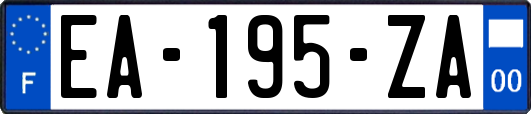 F

EA-195-ZA

00